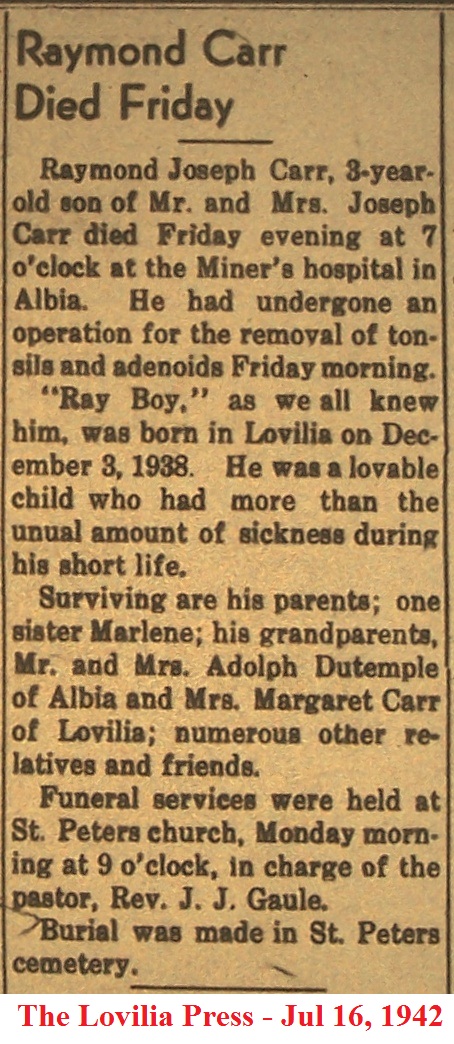 Raymond Carr Died Friday

Raymond Joseph Carr, 3-year-old son of Mr. and Mrs. Joseph Carr died Friday evening at 7 o'clock at the Miner's hospital in Albia. He had undergone an operation for the removal of tonsils and adenoids Friday morning.

"Ray Boy," as we all knew him, was born in Lovilia on December 3, 1938. He was a lovable child who had more than the unual amount of sickness during his short life.

Surviving are his parents; one sister Marlene; his grandparents, Mr. and Mrs. Adolph Dutemple of Albia and Mrs. Margaret Carr of Lovilia; numerous other relatives and friends.

Funeral services were held at St. Peters church, Monday morning at 9 o'clock, in charge of the pastor, Rev. J. J. Gaule.

Burial was made in St. Peters cemetery.

The Lovilia Press - Jul 16, 1942